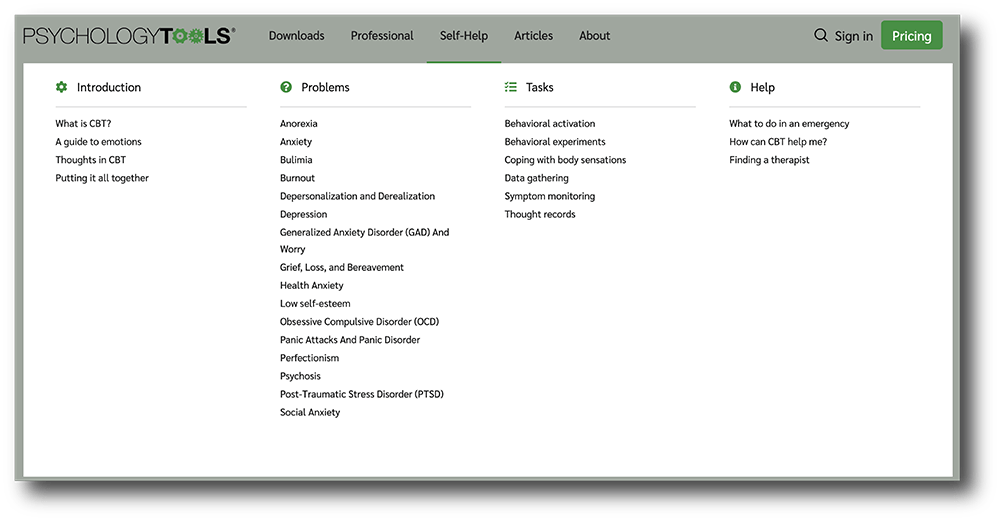 PSYCHOLOGYTOOLS®

Downloads Professional Self-Help Articles About

Sign in Pricing

Introduction

What is CBT?
A guide to emotions
Thoughts in CBT
Putting it all together

Problems

Anorexia
Anxiety
Bulimia
Burnout
Depersonalization and Derealization
Depression
Generalized Anxiety Disorder (GAD) And Worry
Grief, Loss, and Bereavement
Health Anxiety
Low self-esteem
Obsessive Compulsive Disorder (OCD)
Panic Attacks And Panic Disorder
Perfectionism
Psychosis
Post-Traumatic Stress Disorder (PTSD)
Social Anxiety

Tasks

Behavioral activation
Behavioral experiments
Coping with body sensations
Data gathering
Symptom monitoring
Thought records

Help

What to do in an emergency
How can CBT help me?
Finding a therapist